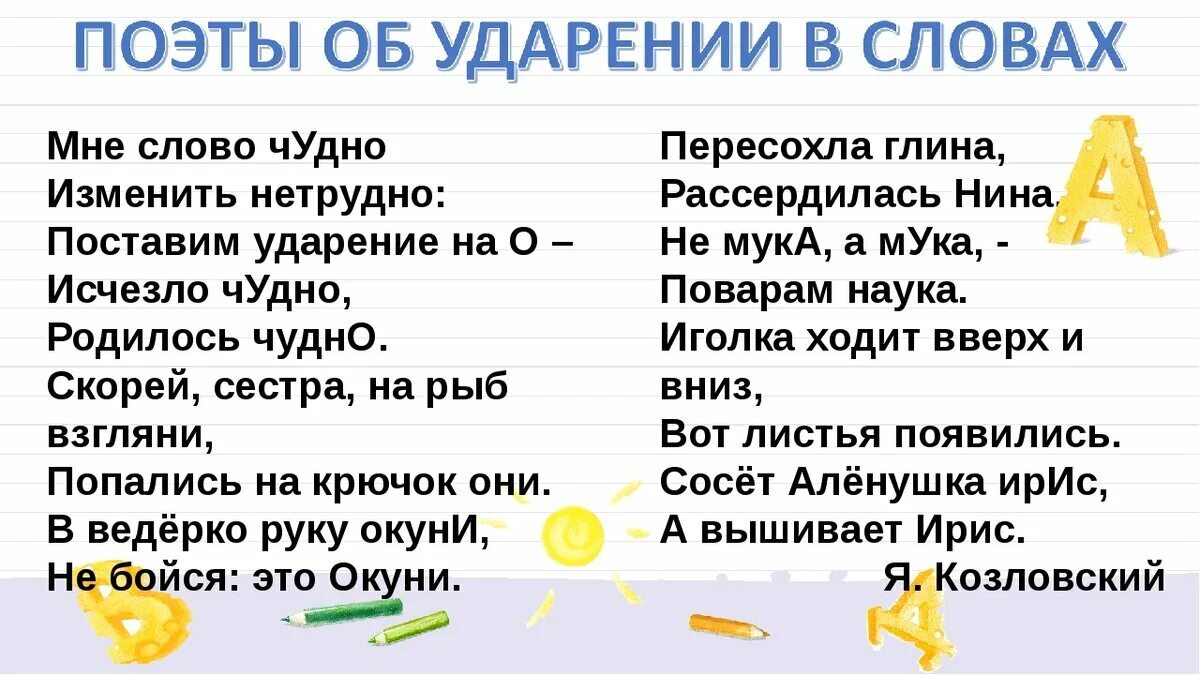 ПОЭТЫ ОБ УДАРЕНИИ В СЛОВАХ

Мне слово чУдно
Изменить нетрудно:
Поставим ударение на О –
Исчезло чУдно,
Родилось чуднО.
Скорей, сестра, на рыб взгляни,
Попались на крючок они.
В ведёрко руку окунИ,
Не бойся: это Окуни.

Пересохла глина,
Рассердилась Нина.
Не мукА, а мУка, -
Поварам наука.
Иголка ходит вверх и вниз,
Вот листья появились.
Сосёт Алёнушка ирИс,
А вышивает Ирис.
Я. Козловский